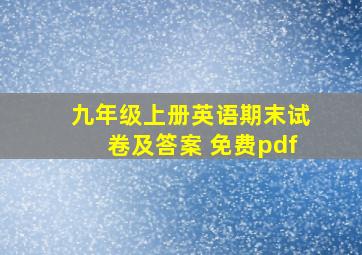 九年级上册英语期末试卷及答案 免费pdf